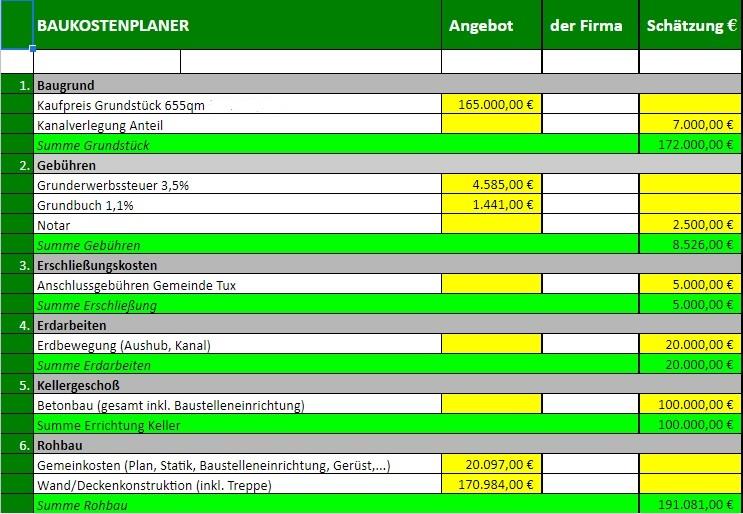 | | BAUKOSTENPLANER | Angebot | der Firma | Schätzung € |
|---|---|---|---|---|
| | | | | |
| 1. | Baugrund | | | |
| | Kaufpreis Grundstück 655qm | 165.000,00 € | | |
| | Kanalverlegung Anteil | | | 7.000,00 € |
| | Summe Grundstück | | | 172.000,00 € |
| 2. | Gebühren | | | |
| | Grunderwerbssteuer 3,5% | 4.585,00 € | | |
| | Grundbuch 1,1% | 1.441,00 € | | |
| | Notar | | | 2.500,00 € |
| | Summe Gebühren | | | 8.526,00 € |
| 3. | Erschließungskosten | | | |
| | Anschlussgebühren Gemeinde Tux | | | 5.000,00 € |
| | Summe Erschließung | | | 5.000,00 € |
| 4. | Erdarbeiten | | | |
| | Erdbewegung (Aushub, Kanal) | | | 20.000,00 € |
| | Summe Erdarbeiten | | | 20.000,00 € |
| 5. | Kellergeschoß | | | |
| | Betonbau (gesamt inkl. Baustelleneinrichtung) | | | 100.000,00 € |
| | Summe Errichtung Keller | | | 100.000,00 € |
| 6. | Rohbau | | | |
| | Gemeinkosten (Plan, Statik, Baustelleneinrichtung, Gerüst,...) | 20.097,00 € | | |
| | Wand/Deckenkonstruktion (inkl. Treppe) | 170.984,00 € | | |
| | Summe Rohbau | | | 191.081,00 € |